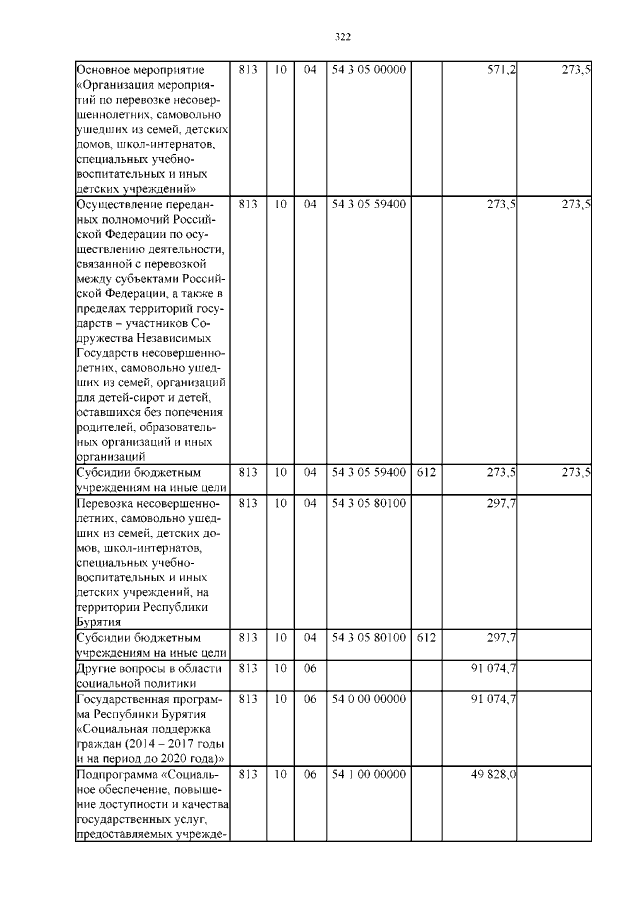 322

| | | | | | | | |
|---|---|---|---|---|---|---|---|
| Основное мероприятие «Организация мероприятий по перевозке несовершеннолетних, самовольно ушедших из семей, детских домов, школ-интернатов, специальных учебно-воспитательных и иных детских учреждений» | 813 | 10 | 04 | 54 3 05 00000 | | 571,2 | 273,5 |
| Осуществление переданных полномочий Российской Федерации по осуществлению деятельности, связанной с перевозкой между субъектами Российской Федерации, а также в пределах территорий государств – участников Содружества Независимых Государств несовершеннолетних, самовольно ушедших из семей, организаций для детей-сирот и детей, оставшихся без попечения родителей, образовательных организаций и иных организаций | 813 | 10 | 04 | 54 3 05 59400 | | 273,5 | 273,5 |
| Субсидии бюджетным учреждениям на иные цели | 813 | 10 | 04 | 54 3 05 59400 | 612 | 273,5 | 273,5 |
| Перевозка несовершеннолетних, самовольно ушедших из семей, детских домов, школ-интернатов, специальных учебно-воспитательных и иных детских учреждений, на территории Республики Бурятия | 813 | 10 | 04 | 54 3 05 80100 | | 297,7 | |
| Субсидии бюджетным учреждениям на иные цели | 813 | 10 | 04 | 54 3 05 80100 | 612 | 297,7 | |
| Другие вопросы в области социальной политики | 813 | 10 | 06 | | | 91 074,7 | |
| Государственная программа Республики Бурятия «Социальная поддержка граждан (2014 – 2017 годы и на период до 2020 года)» | 813 | 10 | 06 | 54 0 00 00000 | | 91 074,7 | |
| Подпрограмма «Социальное обеспечение, повышение доступности и качества государственных услуг, предоставляемых учрежде- | 813 | 10 | 06 | 54 1 00 00000 | | 49 828,0 | |